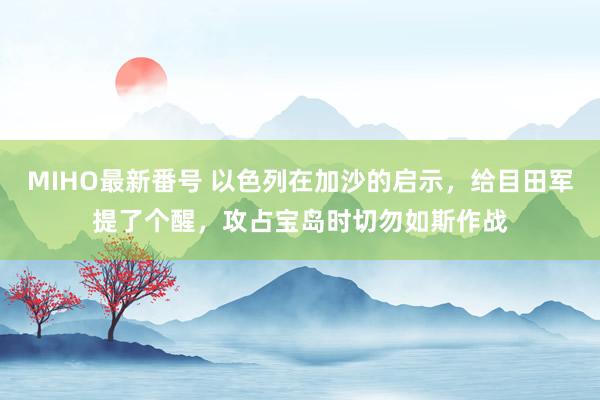 MIHO最新番号 以色列在加沙的启示，给目田军提了个醒，攻占宝岛时切勿如斯作战